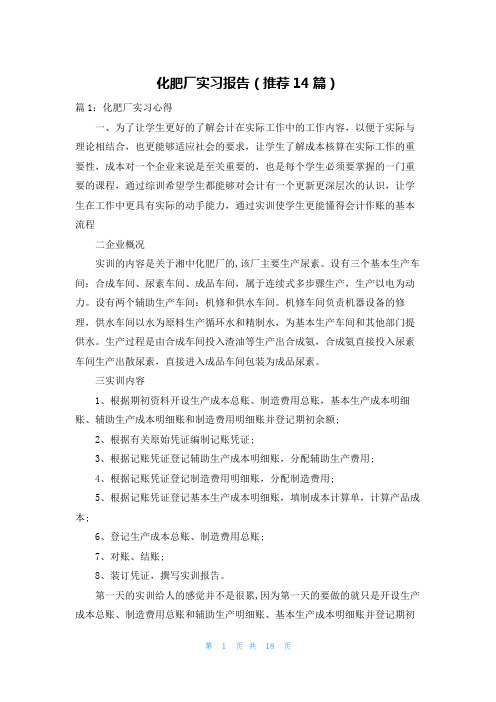 化肥厂实习报告（推荐14篇）

篇1：化肥厂实习心得

一、为了让学生更好的了解会计在实际工作中的工作内容，以便于实际与理论相结合，也更能够适应社会的要求，让学生了解成本核算在实际工作的重要性，成本对一个企业来说是至关重要的，也是每个学生必须要掌握的一门重要的课程，通过综训希望学生都能够对会计有一个更新更深层次的认识，让学生在工作中更具有实际的动手能力，通过实训使学生更能懂得会计作账的基本流程

二企业概况

实训的内容是关于湘中化肥厂的，该厂主要生产尿素。设有三个基本生产车间：合成车间、尿素车间、成品车间，属于连续式多步骤生产，生产以电为动力。设有两个辅助生产车间：机修和供水车间。机修车间负责机器设备的修理，供水车间以水为原料生产循环水和精制水，为基本生产车间和其他部门提供水。生产过程是由合成车间投入渣油等生产出合成氨，合成氨直接投入尿素车间生产出散尿素，直接进入成品车间包装为成品尿素。

三实训内容

1、根据期初资料开设生产成本总账、制造费用总账，基本生产成本明细账、辅助生产成本明细账和制造费用明细账并登记期初余额；

2、根据有关原始凭证编制记账凭证；

3、根据记账凭证登记辅助生产成本明细账，分配辅助生产费用；

4、根据记账凭证登记制造费用明细账，分配制造费用；

5、根据记账凭证登记基本生产成本明细账，填制成本计算单，计算产品成本；

6、登记生产成本总账、制造费用总账；

7、对账、结账；

8、装订凭证，撰写实训报告。

第一天的实训给人的感觉并不是很累，因为第一天的要做的就只是开设生产成本总账、制造费用总账和辅助生产明细账、基本生产成本明细账并登记期初

第 1 页 共 18 页